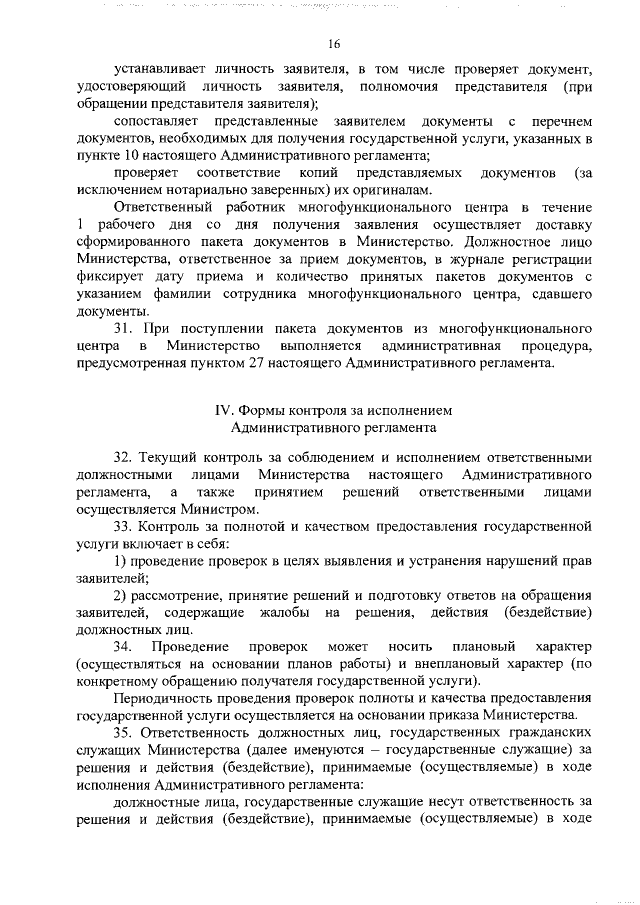 16

устанавливает личность заявителя, в том числе проверяет документ, удостоверяющий личность заявителя, полномочия представителя (при обращении представителя заявителя);

сопоставляет представленные заявителем документы с перечнем документов, необходимых для получения государственной услуги, указанных в пункте 10 настоящего Административного регламента;

проверяет соответствие копий представляемых документов (за исключением нотариально заверенных) их оригиналам.

Ответственный работник многофункционального центра в течение 1 рабочего дня со дня получения заявления осуществляет доставку сформированного пакета документов в Министерство. Должностное лицо Министерства, ответственное за прием документов, в журнале регистрации фиксирует дату приема и количество принятых пакетов документов с указанием фамилии сотрудника многофункционального центра, сдавшего документы.

31. При поступлении пакета документов из многофункционального центра в Министерство выполняется административная процедура, предусмотренная пунктом 27 настоящего Административного регламента.

IV. Формы контроля за исполнением Административного регламента

32. Текущий контроль за соблюдением и исполнением ответственными должностными лицами Министерства настоящего Административного регламента, а также принятием решений ответственными лицами осуществляется Министром.

33. Контроль за полнотой и качеством предоставления государственной услуги включает в себя:

1) проведение проверок в целях выявления и устранения нарушений прав заявителей;

2) рассмотрение, принятие решений и подготовку ответов на обращения заявителей, содержащие жалобы на решения, действия (бездействие) должностных лиц.

34. Проведение проверок может носить плановый характер (осуществляться на основании планов работы) и внеплановый характер (по конкретному обращению получателя государственной услуги).

Периодичность проведения проверок полноты и качества предоставления государственной услуги осуществляется на основании приказа Министерства.

35. Ответственность должностных лиц, государственных гражданских служащих Министерства (далее именуются – государственные служащие) за решения и действия (бездействие), принимаемые (осуществляемые) в ходе исполнения Административного регламента:

должностные лица, государственные служащие несут ответственность за решения и действия (бездействие), принимаемые (осуществляемые) в ходе